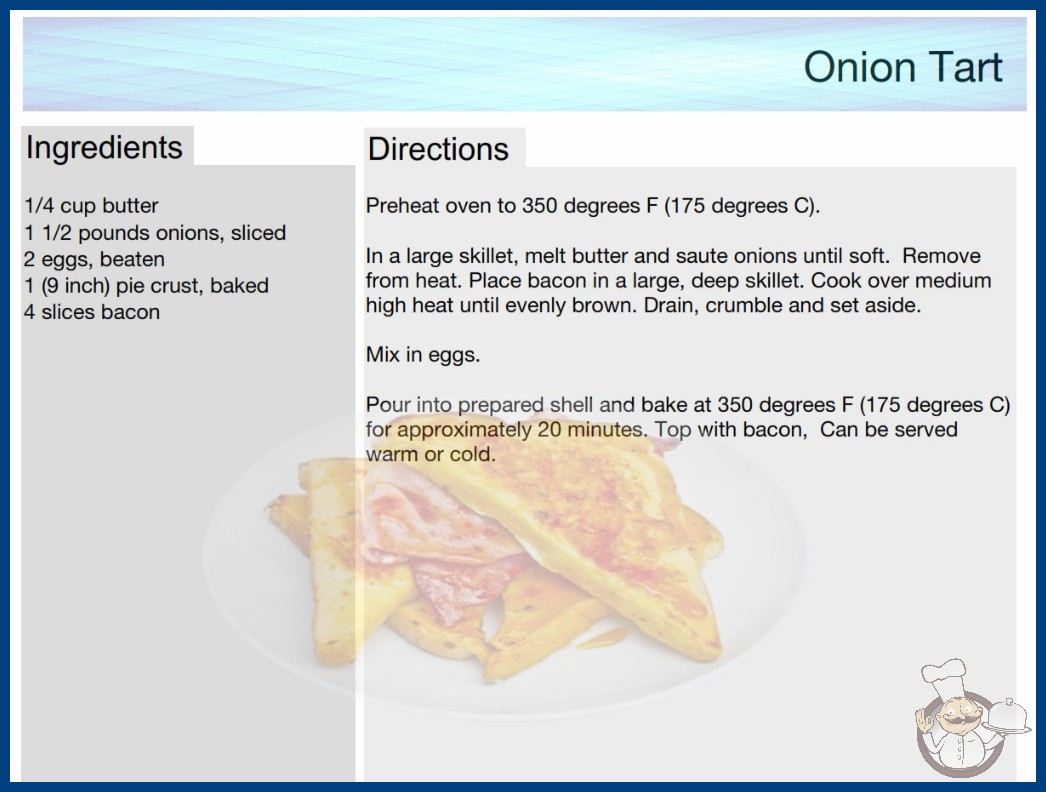 Onion Tart

Ingredients

1/4 cup butter
1 1/2 pounds onions, sliced
2 eggs, beaten
1 (9 inch) pie crust, baked
4 slices bacon

Directions

Preheat oven to 350 degrees F (175 degrees C).

In a large skillet, melt butter and saute onions until soft. Remove from heat. Place bacon in a large, deep skillet. Cook over medium high heat until evenly brown. Drain, crumble and set aside.

Mix in eggs.

Pour into prepared shell and bake at 350 degrees F (175 degrees C) for approximately 20 minutes. Top with bacon, Can be served warm or cold.